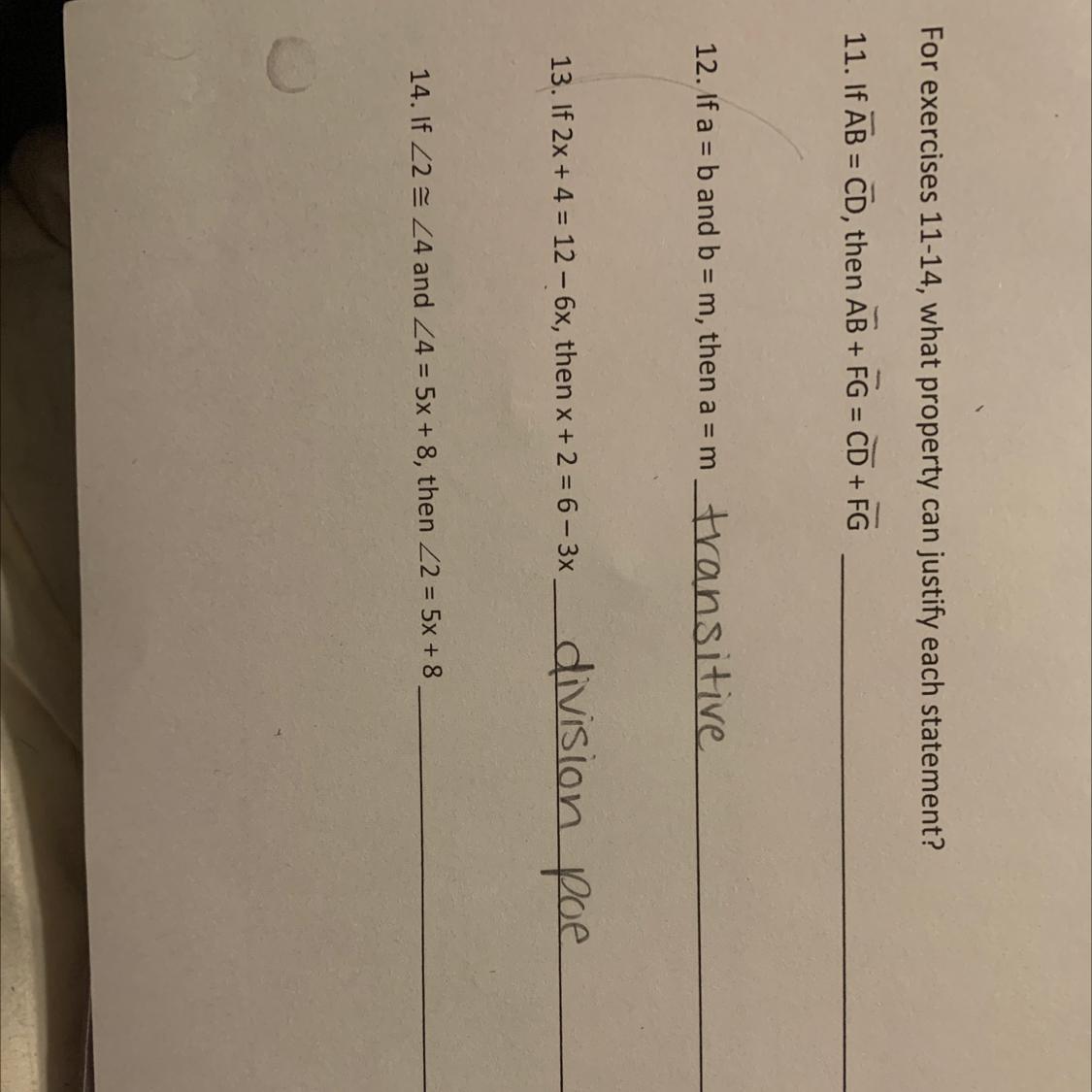 For exercises 11-14, what property can justify each statement?

11. If $\overline{AB} = \overline{CD}$, then $\overline{AB} + \overline{FG} = \overline{CD} + \overline{FG}$ ____

12. If a = b and b = m, then a = m transitive

13. If 2x + 4 = 12 – 6x, then x + 2 = 6 – 3x division poe

14. If $\angle 2 \cong \angle 4$ and $\angle 4 = 5x + 8$, then $\angle 2 = 5x + 8$ ____